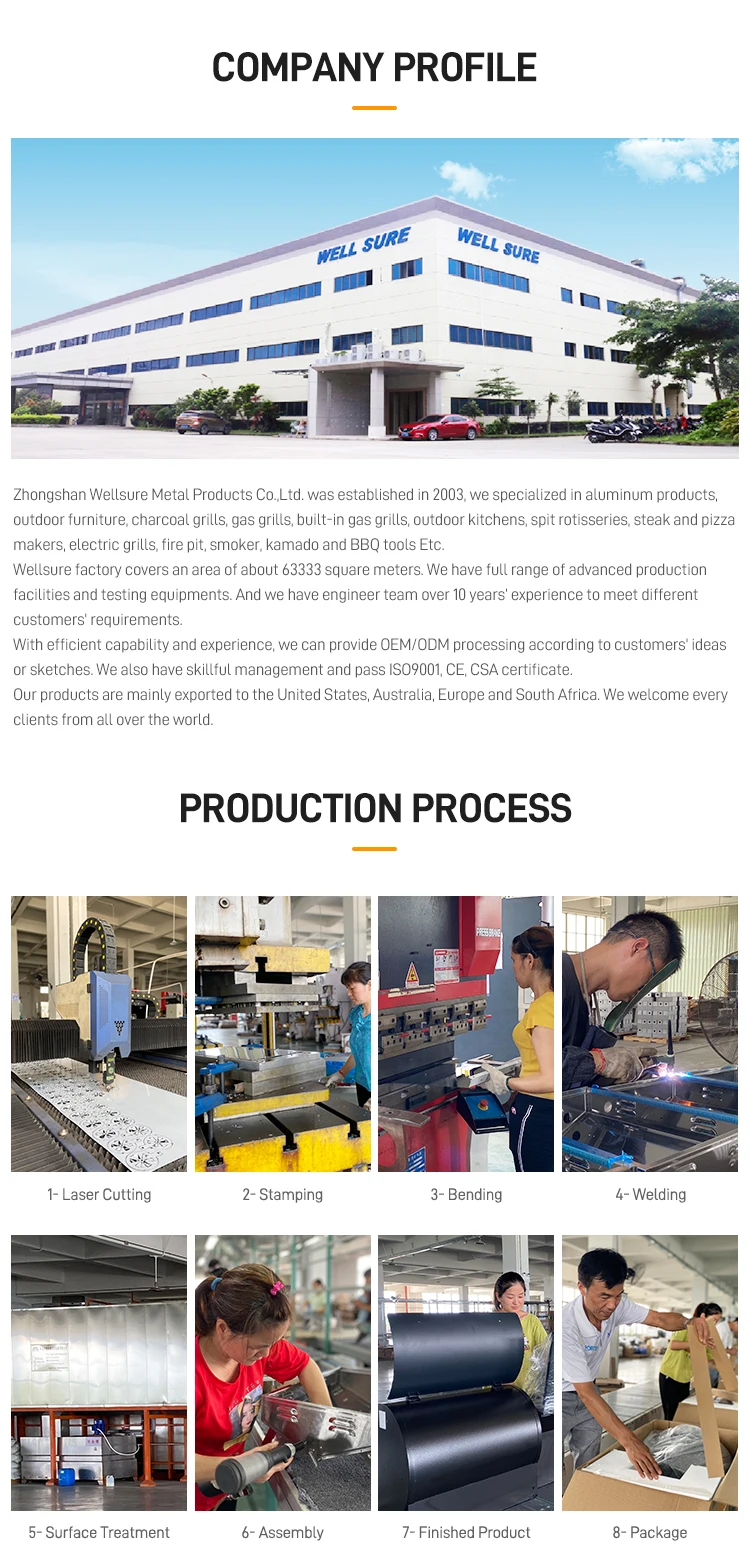 COMPANY PROFILE

WELL SURE WELL SURE

Zhongshan Wellsure Metal Products Co.,Ltd. was established in 2003, we specialized in aluminum products, outdoor furniture, charcoal grills, gas grills, built-in gas grills, outdoor kitchens, spit rotisseries, steak and pizza makers, electric grills, fire pit, smoker, kamado and BBQ tools Etc.

Wellsure factory covers an area of about 63333 square meters. We have full range of advanced production facilities and testing equipments. And we have engineer team over 10 years' experience to meet different customers' requirements.

With efficient capability and experience, we can provide OEM/ODM processing according to customers' ideas or sketches. We also have skillful management and pass ISO9001, CE, CSA certificate.

Our products are mainly exported to the United States, Australia, Europe and South Africa. We welcome every clients from all over the world.

PRODUCTION PROCESS

1- Laser Cutting

2- Stamping

3- Bending

4- Welding

5- Surface Treatment

6- Assembly

7- Finished Product

8- Package